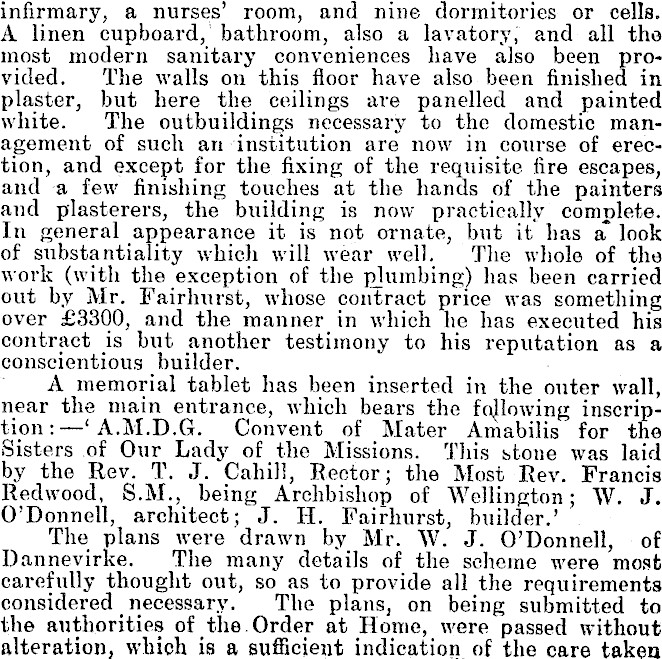 infirmary, a nurses' room, and nine dormitories or cells. A linen cupboard, bathroom, also a lavatory, and all the most modern sanitary conveniences have also been provided. The walls on this floor have also been finished in plaster, but here the ceilings are panelled and painted white. The outbuildings necessary to the domestic management of such an institution are now in course of erection, and except for the fixing of the requisite fire escapes, and a few finishing touches at the hands of the painters and plasterers, the building is now practically complete. In general appearance it is not ornate, but it has a look of substantiality which will wear well. The whole of the work (with the exception of the plumbing) has been carried out by Mr. Fairhurst, whose contract price was something over £3300, and the manner in which he has executed his contract is but another testimony to his reputation as a conscientious builder.

A memorial tablet has been inserted in the outer wall, near the main entrance, which bears the following inscription:—'A.M.D.G. Convent of Mater Amabilis for the Sisters of Our Lady of the Missions. This stone was laid by the Rev. T. J. Cahill, Rector; the Most Rev. Francis Redwood, S.M., being Archbishop of Wellington; W. J. O'Donnell, architect; J. H. Fairhurst, builder.'

The plans were drawn by Mr. W. J. O'Donnell, of Dannevirke. The many details of the scheme were most carefully thought out, so as to provide all the requirements considered necessary. The plans, on being submitted to the authorities of the Order at Home, were passed without alteration, which is a sufficient indication of the care taken